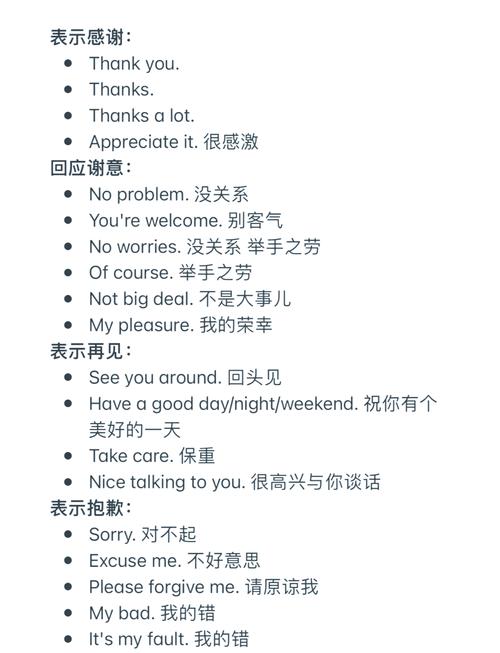 表示感谢：

- Thank you.
- Thanks.
- Thanks a lot.
- Appreciate it. 很感激

回应谢意：

- No problem. 没关系
- You're welcome. 别客气
- No worries. 没关系 举手之劳
- Of course. 举手之劳
- Not big deal. 不是大事儿
- My pleasure. 我的荣幸

表示再见：

- See you around. 回头见
- Have a good day/night/weekend. 祝你有个美好的一天
- Take care. 保重
- Nice talking to you. 很高兴与你谈话

表示抱歉：

- Sorry. 对不起
- Excuse me. 不好意思
- Please forgive me. 请原谅我
- My bad. 我的错
- It's my fault. 我的错